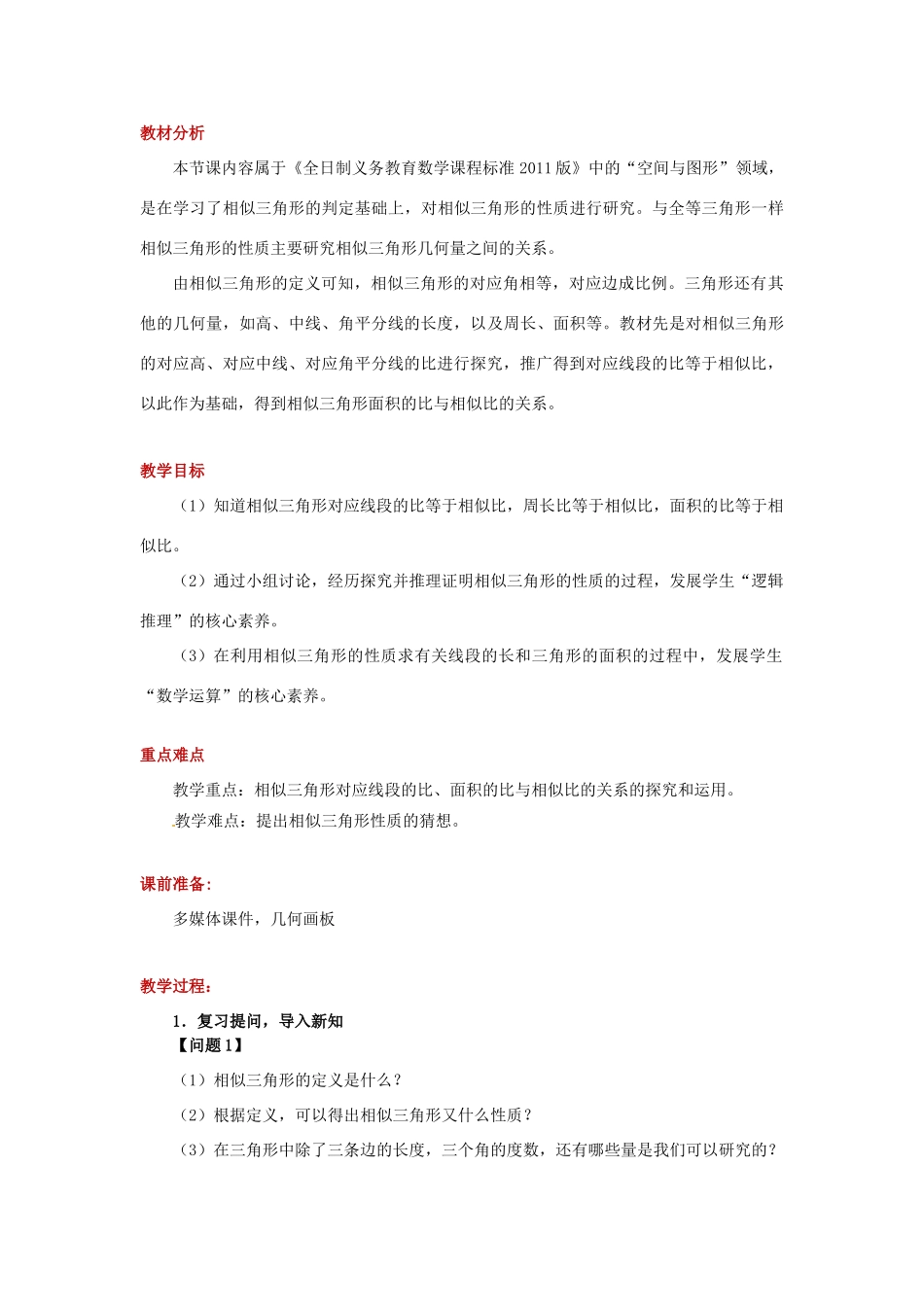 教材分析

本节课内容属于《全日制义务教育数学课程标准 2011 版》中的“空间与图形”领域，是在学习了相似三角形的判定基础上，对相似三角形的性质进行研究。与全等三角形一样相似三角形的性质主要研究相似三角形几何量之间的关系。

由相似三角形的定义可知，相似三角形的对应角相等，对应边成比例。三角形还有其他的几何量，如高、中线、角平分线的长度，以及周长、面积等。教材先是对相似三角形的对应高、对应中线、对应角平分线的比进行探究，推广得到对应线段的比等于相似比，以此作为基础，得到相似三角形面积的比与相似比的关系。

教学目标

（1）知道相似三角形对应线段的比等于相似比，周长比等于相似比，面积的比等于相似比。

（2）通过小组讨论，经历探究并推理证明相似三角形的性质的过程，发展学生“逻辑推理”的核心素养。

（3）在利用相似三角形的性质求有关线段的长和三角形的面积的过程中，发展学生“数学运算”的核心素养。

重点难点

教学重点：相似三角形对应线段的比、面积的比与相似比的关系的探究和运用。

教学难点：提出相似三角形性质的猜想。

课前准备:

多媒体课件，几何画板

教学过程:

1．复习提问，导入新知

【问题 1】

（1）相似三角形的定义是什么？

（2）根据定义，可以得出相似三角形又什么性质？

（3）在三角形中除了三条边的长度，三个角的度数，还有哪些量是我们可以研究的？